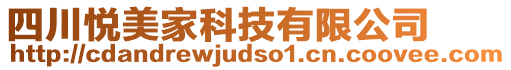 四川悦美家科技有限公司
http://cdandrewjudso1.cn.coovee.com